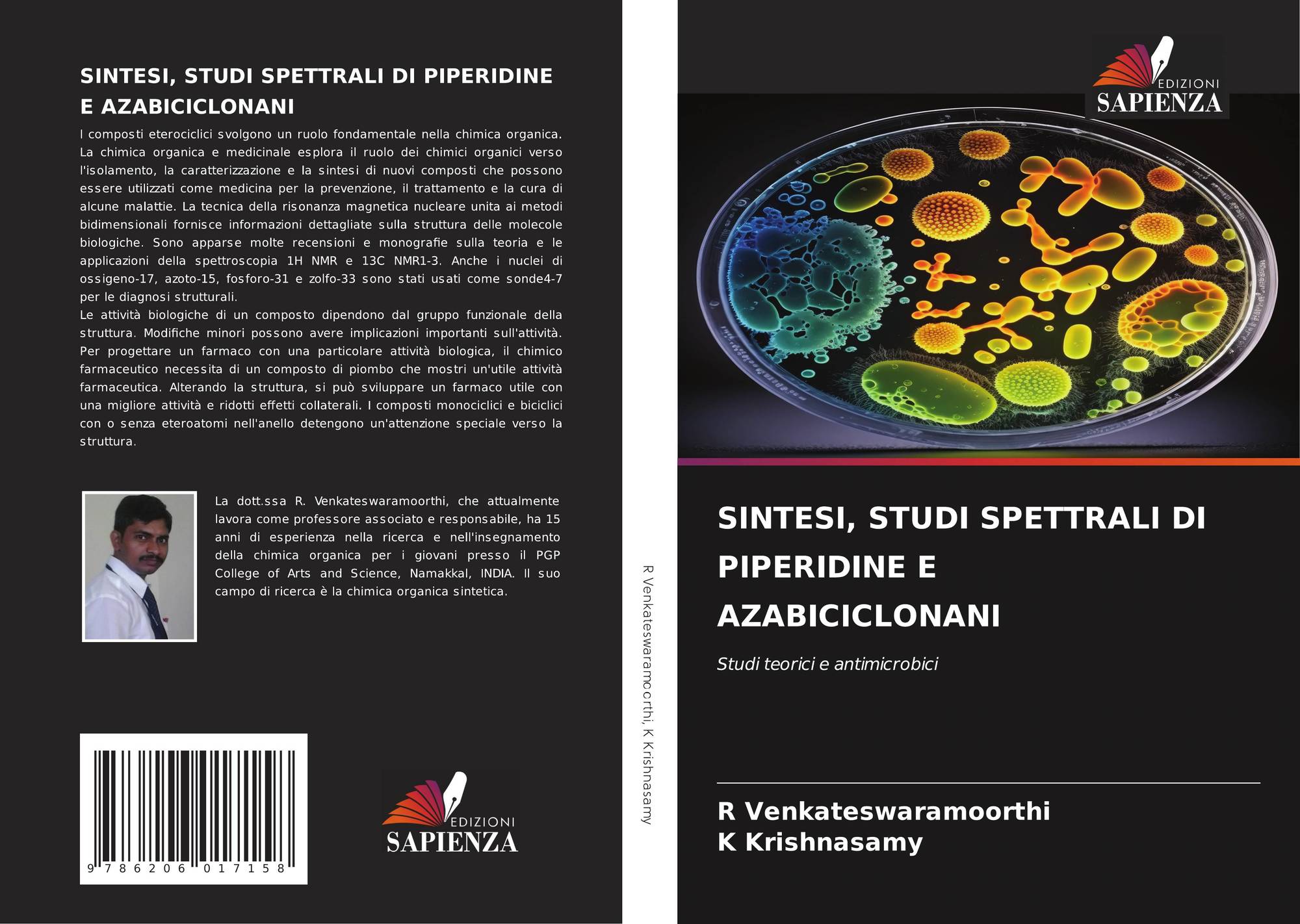 SINTESI, STUDI SPETTRALI DI PIPERIDINE E AZABICICLONANI

I composti eterociclici svolgono un ruolo fondamentale nella chimica organica. La chimica organica e medicinale esplora il ruolo dei chimici organici verso l'isolamento, la caratterizzazione e la sintesi di nuovi composti che possono essere utilizzati come medicina per la prevenzione, il trattamento e la cura di alcune malattie. La tecnica della risonanza magnetica nucleare unita ai metodi bidimensionali fornisce informazioni dettagliate sulla struttura delle molecole biologiche. Sono apparse molte recensioni e monografie sulla teoria e le applicazioni della spettroscopia 1H NMR e 13C NMR1-3. Anche i nuclei di ossigeno-17, azoto-15, fosforo-31 e zolfo-33 sono stati usati come sonde4-7 per le diagnosi strutturali.
Le attività biologiche di un composto dipendono dal gruppo funzionale della struttura. Modifiche minori possono avere implicazioni importanti sull'attività. Per progettare un farmaco con una particolare attività biologica, il chimico farmaceutico necessita di un composto di piombo che mostri un'utile attività farmaceutica. Alterando la struttura, si può sviluppare un farmaco utile con una migliore attività e ridotti effetti collaterali. I composti monociclici e biciclici con o senza eteroatomi nell'anello detengono un'attenzione speciale verso la struttura.

La dott.ssa R. Venkateswaramoorthi, che attualmente lavora come professore associato e responsabile, ha 15 anni di esperienza nella ricerca e nell'insegnamento della chimica organica per i giovani presso il PGP College of Arts and Science, Namakkal, INDIA. Il suo campo di ricerca è la chimica organica sintetica.

9 786206 017158

EDIZIONI
SAPIENZA

R Venkateswaramoorthi, K Krishnasamy

EDIZIONI
SAPIENZA

SINTESI, STUDI SPETTRALI DI PIPERIDINE E AZABICICLONANI

Studi teorici e antimicrobici

R Venkateswaramoorthi
K Krishnasamy